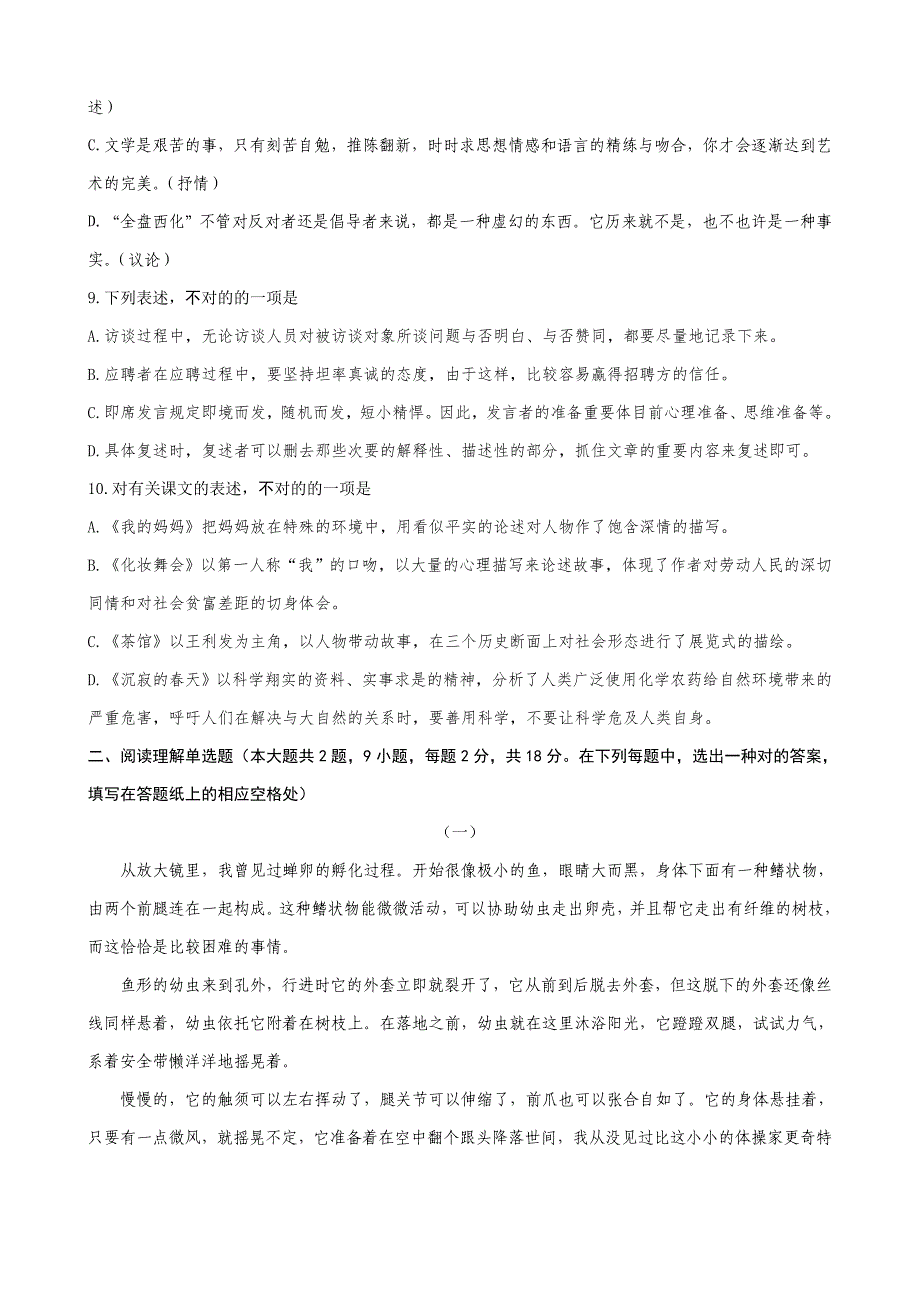 述）

C.文学是艰苦的事，只有刻苦自勉，推陈翻新，时时求思想情感和语言的精练与吻合，你才会逐渐达到艺术的完美。（抒情）

D.“全盘西化”不管对反对者还是倡导者来说，都是一种虚幻的东西。它历来就不是，也不也许是一种事实。（议论）

9.下列表述，不对的的一项是

A.访谈过程中，无论访谈人员对被访谈对象所谈问题与否明白、与否赞同，都要尽量地记录下来。

B.应聘者在应聘过程中，要坚持坦率真诚的态度，由于这样，比较容易赢得招聘方的信任。

C.即席发言规定即境而发，随机而发，短小精悍。因此，发言者的准备重要体目前心理准备、思维准备等。

D.具体复述时，复述者可以删去那些次要的解释性、描述性的部分，抓住文章的重要内容来复述即可。

10.对有关课文的表述，不对的的一项是

A.《我的妈妈》把妈妈放在特殊的环境中，用看似平实的论述对人物作了饱含深情的描写。

B.《化妆舞会》以第一人称“我”的口吻，以大量的心理描写来论述故事，体现了作者对劳动人民的深切同情和对社会贫富差距的切身体会。

C.《茶馆》以王利发为主角，以人物带动故事，在三个历史断面上对社会形态进行了展览式的描绘。

D.《沉寂的春天》以科学翔实的资料、实事求是的精神，分析了人类广泛使用化学农药给自然环境带来的严重危害，呼吁人们在解决与大自然的关系时，要善用科学，不要让科学危及人类自身。

二、阅读理解单选题（本大题共2题，9小题，每题2分，共18分。在下列每题中，选出一种对的答案，填写在答题纸上的相应空格处）

（一）

从放大镜里，我曾见过蝉卵的孵化过程。开始很像极小的鱼，眼睛大而黑，身体下面有一种鳍状物，由两个前腿连在一起构成。这种鳍状物能微微活动，可以协助幼虫走出卵壳，并且帮它走出有纤维的树枝，而这恰恰是比较困难的事情。

鱼形的幼虫来到孔外，行进时它的外套立即就裂开了，它从前到后脱去外套，但这脱下的外套还像丝线同样悬着，幼虫依托它附着在树枝上。在落地之前，幼虫就在这里沐浴阳光，它蹬蹬双腿，试试力气，系着安全带懒洋洋地摇晃着。

慢慢的，它的触须可以左右挥动了，腿关节可以伸缩了，前爪也可以张合自如了。它的身体悬挂着，只要有一点微风，就摇晃不定，它准备着在空中翻个跟头降落世间，我从没见过比这小小的体操家更奇特